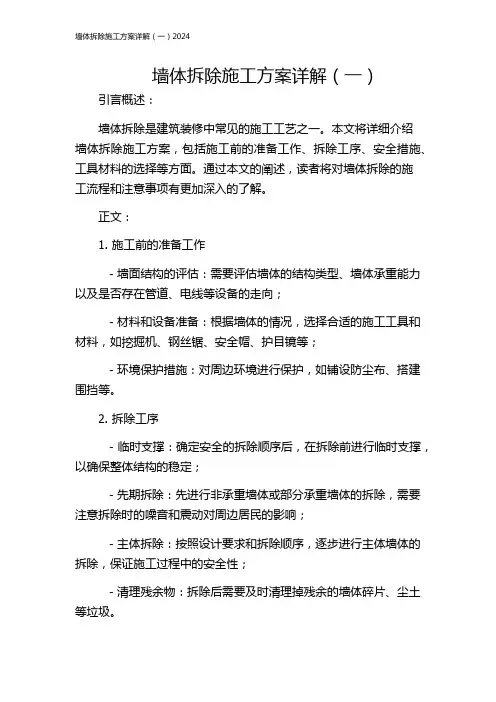 墙体拆除施工方案详解（一）2024

墙体拆除施工方案详解（一）

引言概述：

墙体拆除是建筑装修中常见的施工工艺之一。本文将详细介绍墙体拆除施工方案，包括施工前的准备工作、拆除工序、安全措施、工具材料的选择等方面。通过本文的阐述，读者将对墙体拆除的施工流程和注意事项有更加深入的了解。

正文：

1. 施工前的准备工作

- 墙面结构的评估：需要评估墙体的结构类型、墙体承重能力以及是否存在管道、电线等设备的走向；

- 材料和设备准备：根据墙体的情况，选择合适的施工工具和材料，如挖掘机、钢丝锯、安全帽、护目镜等；

- 环境保护措施：对周边环境进行保护，如铺设防尘布、搭建围挡等。

2. 拆除工序

- 临时支撑：确定安全的拆除顺序后，在拆除前进行临时支撑，以确保整体结构的稳定；

- 先期拆除：先进行非承重墙体或部分承重墙体的拆除，需要注意拆除时的噪音和震动对周边居民的影响；

- 主体拆除：按照设计要求和拆除顺序，逐步进行主体墙体的拆除，保证施工过程中的安全性；

- 清理残余物：拆除后需要及时清理掉残余的墙体碎片、尘土等垃圾。